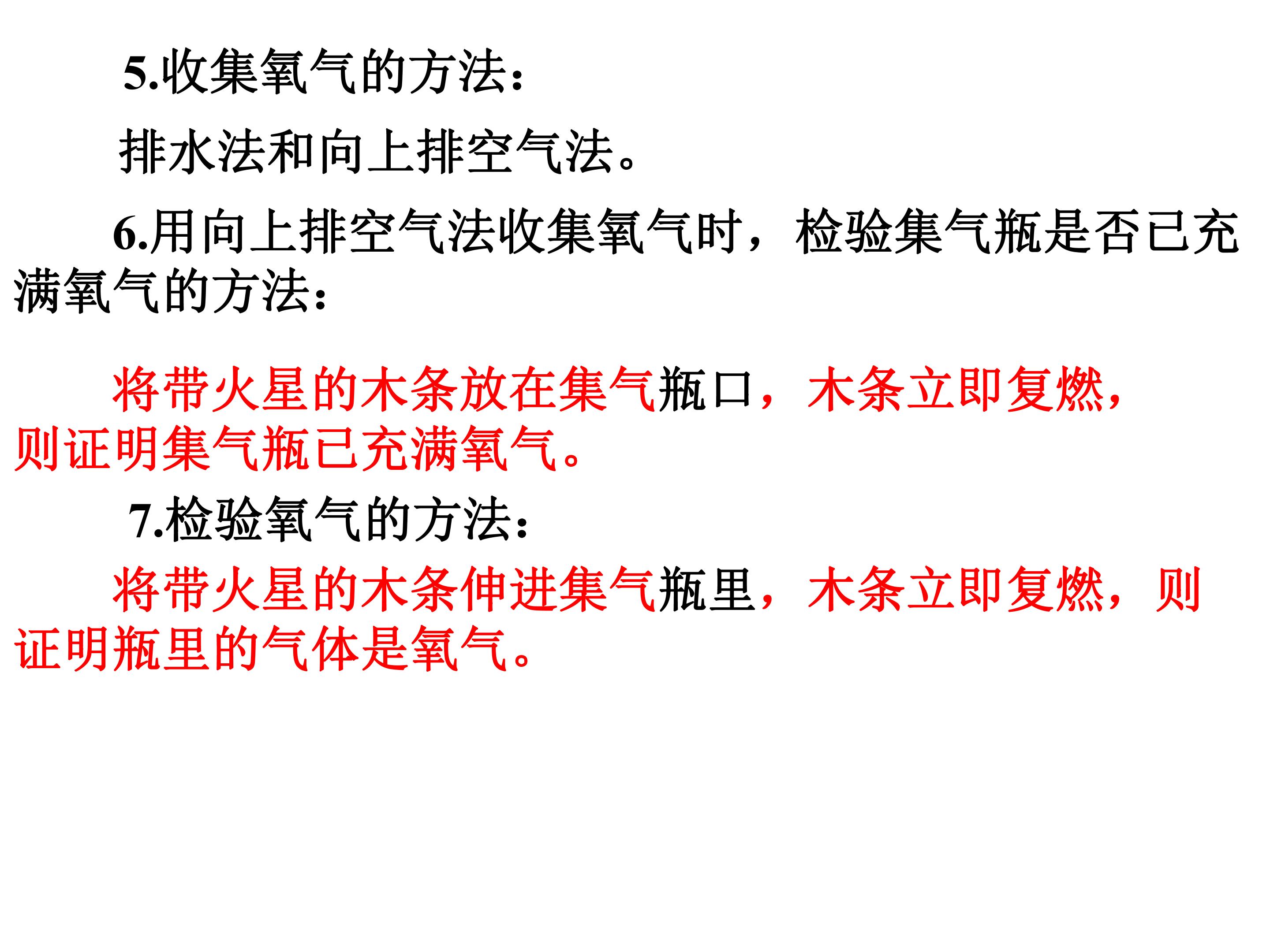 5.收集氧气的方法：

排水法和向上排空气法。

6.用向上排空气法收集氧气时，检验集气瓶是否已充满氧气的方法：

将带火星的木条放在集气瓶口，木条立即复燃，则证明集气瓶已充满氧气。

7.检验氧气的方法：

将带火星的木条伸进集气瓶里，木条立即复燃，则证明瓶里的气体是氧气。